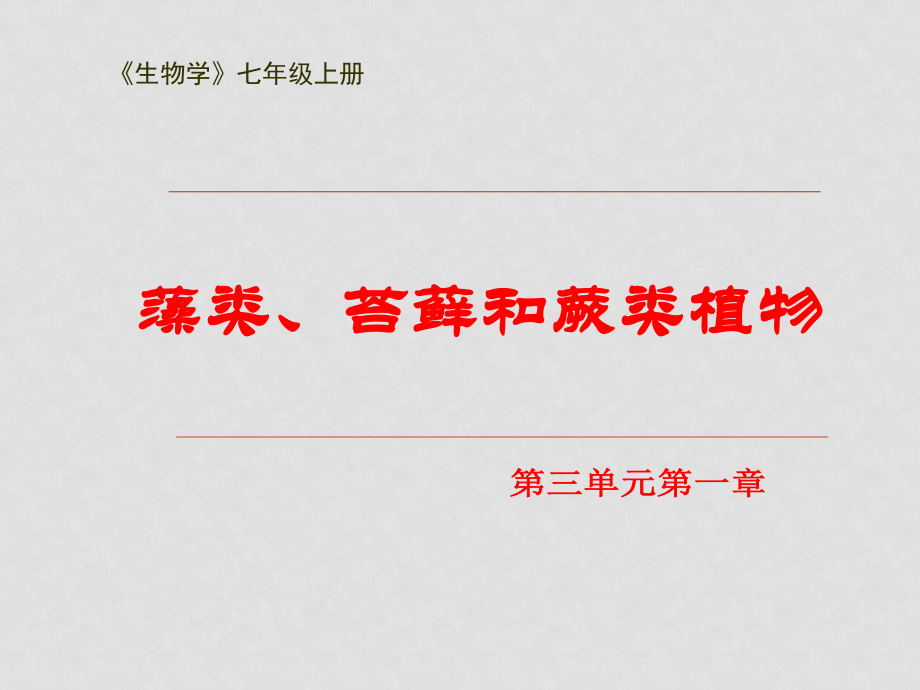 《生物学》七年级上册

藻类、苔藓和蕨类植物

第三单元第一章